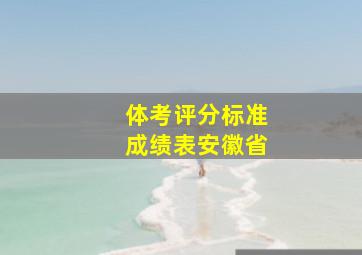 体考评分标准
成绩表安徽省